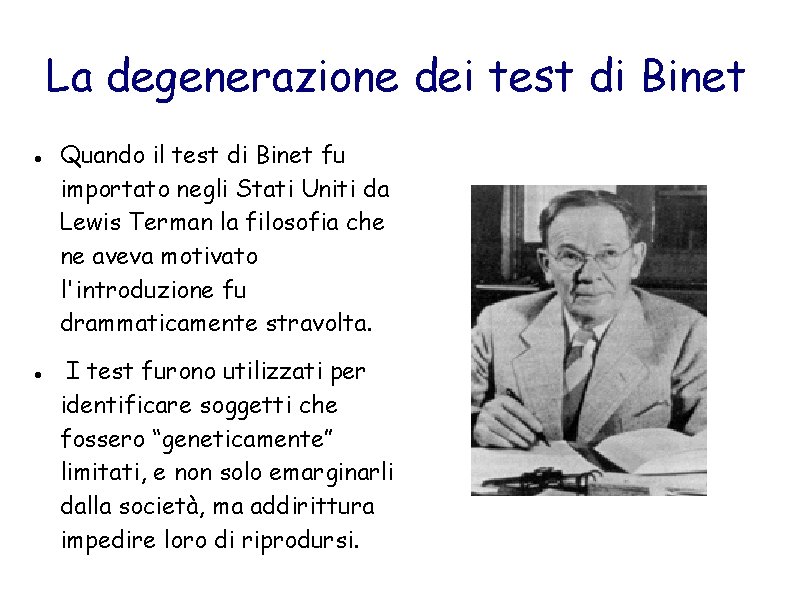 La degenerazione dei test di Binet

• Quando il test di Binet fu importato negli Stati Uniti da Lewis Terman la filosofia che ne aveva motivato l'introduzione fu drammaticamente stravolta.

• I test furono utilizzati per identificare soggetti che fossero "geneticamente" limitati, e non solo emarginarli dalla società, ma addirittura impedire loro di riprodursi.